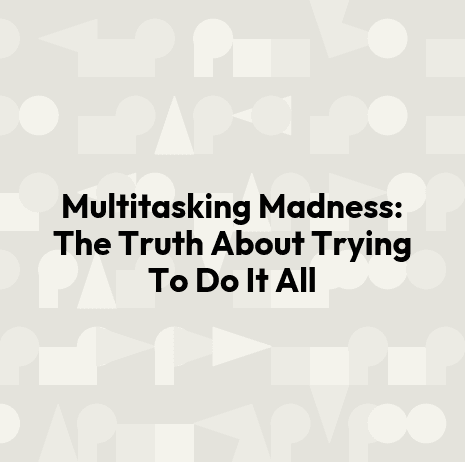 Multitasking Madness: The Truth About Trying To Do It All